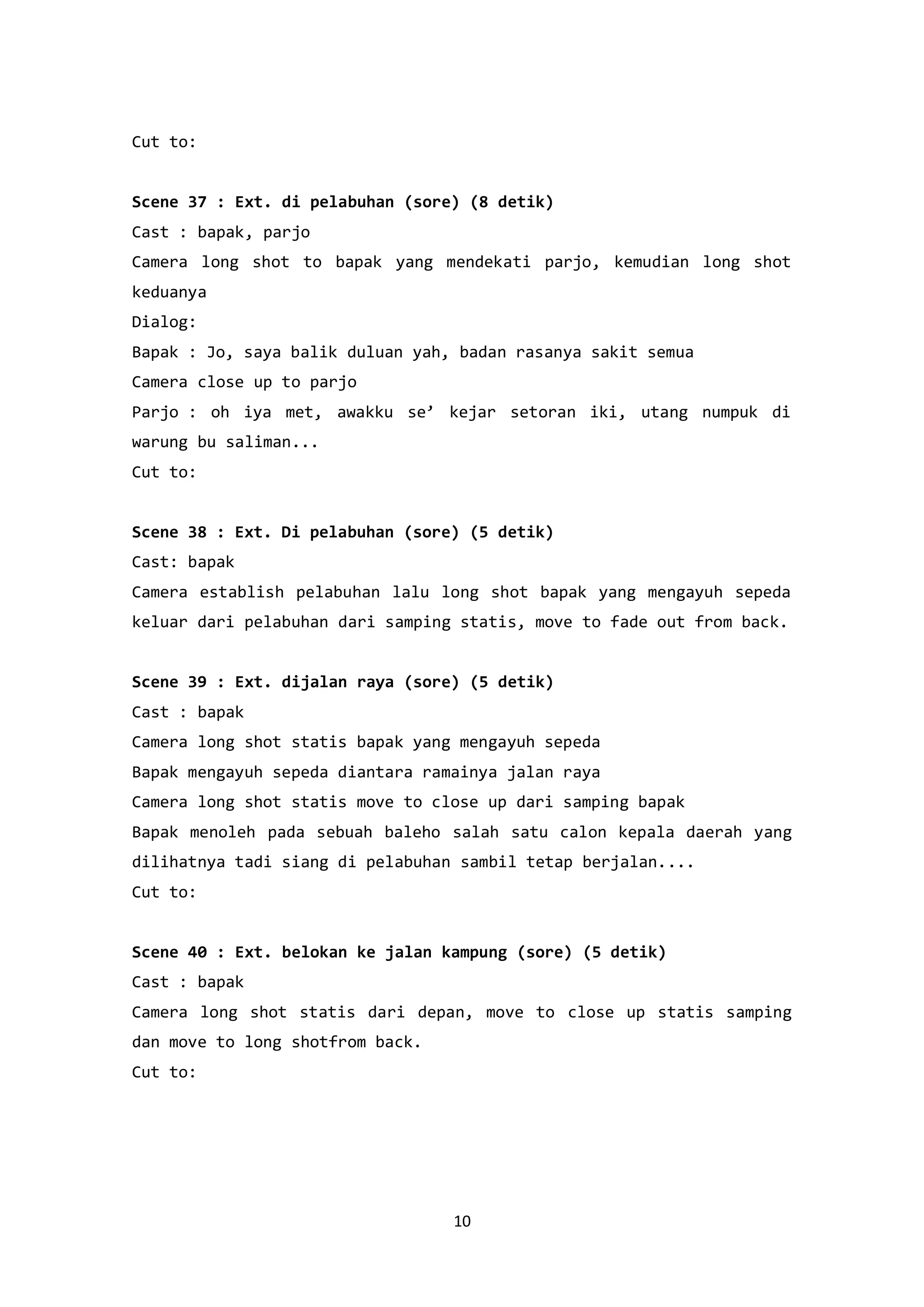 Cut to:

Scene 37 : Ext. di pelabuhan (sore) (8 detik)
Cast : bapak, parjo
Camera long shot to bapak yang mendekati parjo, kemudian long shot keduanya
Dialog:
Bapak : Jo, saya balik duluan yah, badan rasanya sakit semua
Camera close up to parjo
Parjo : oh iya met, awakku se’ kejar setoran iki, utang numpuk di warung bu saliman...
Cut to:

Scene 38 : Ext. Di pelabuhan (sore) (5 detik)
Cast: bapak
Camera establish pelabuhan lalu long shot bapak yang mengayuh sepeda keluar dari pelabuhan dari samping statis, move to fade out from back.

Scene 39 : Ext. dijalan raya (sore) (5 detik)
Cast : bapak
Camera long shot statis bapak yang mengayuh sepeda
Bapak mengayuh sepeda diantara ramainya jalan raya
Camera long shot statis move to close up dari samping bapak
Bapak menoleh pada sebuah baleho salah satu calon kepala daerah yang dilihatnya tadi siang di pelabuhan sambil tetap berjalan....
Cut to:

Scene 40 : Ext. belokan ke jalan kampung (sore) (5 detik)
Cast : bapak
Camera long shot statis dari depan, move to close up statis samping dan move to long shotfrom back.
Cut to:

10